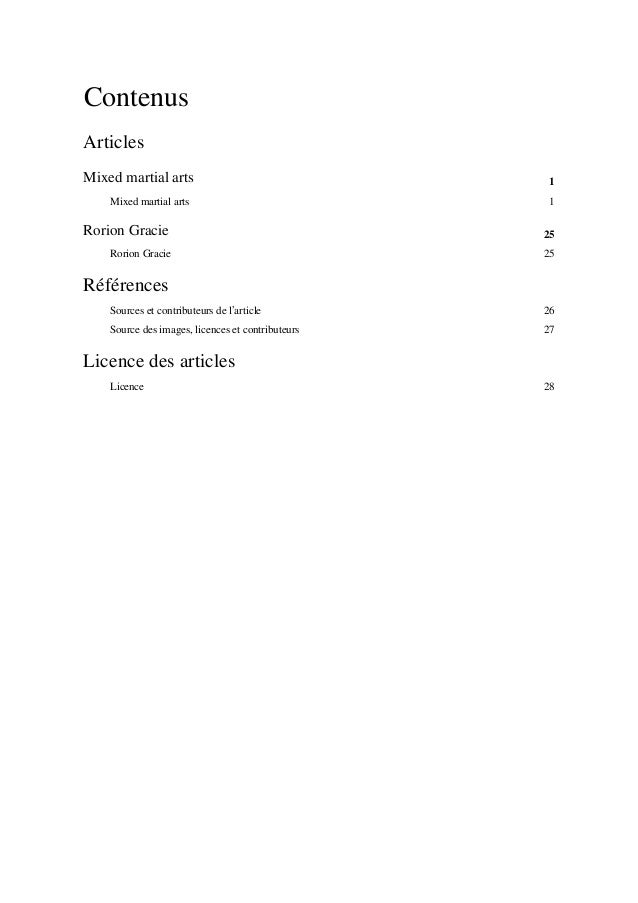 Contenus

Articles

Mixed martial arts 1

Mixed martial arts 1

Rorion Gracie 25

Rorion Gracie 25

Références

Sources et contributeurs de l'article 26

Source des images, licences et contributeurs 27

Licence des articles

Licence 28